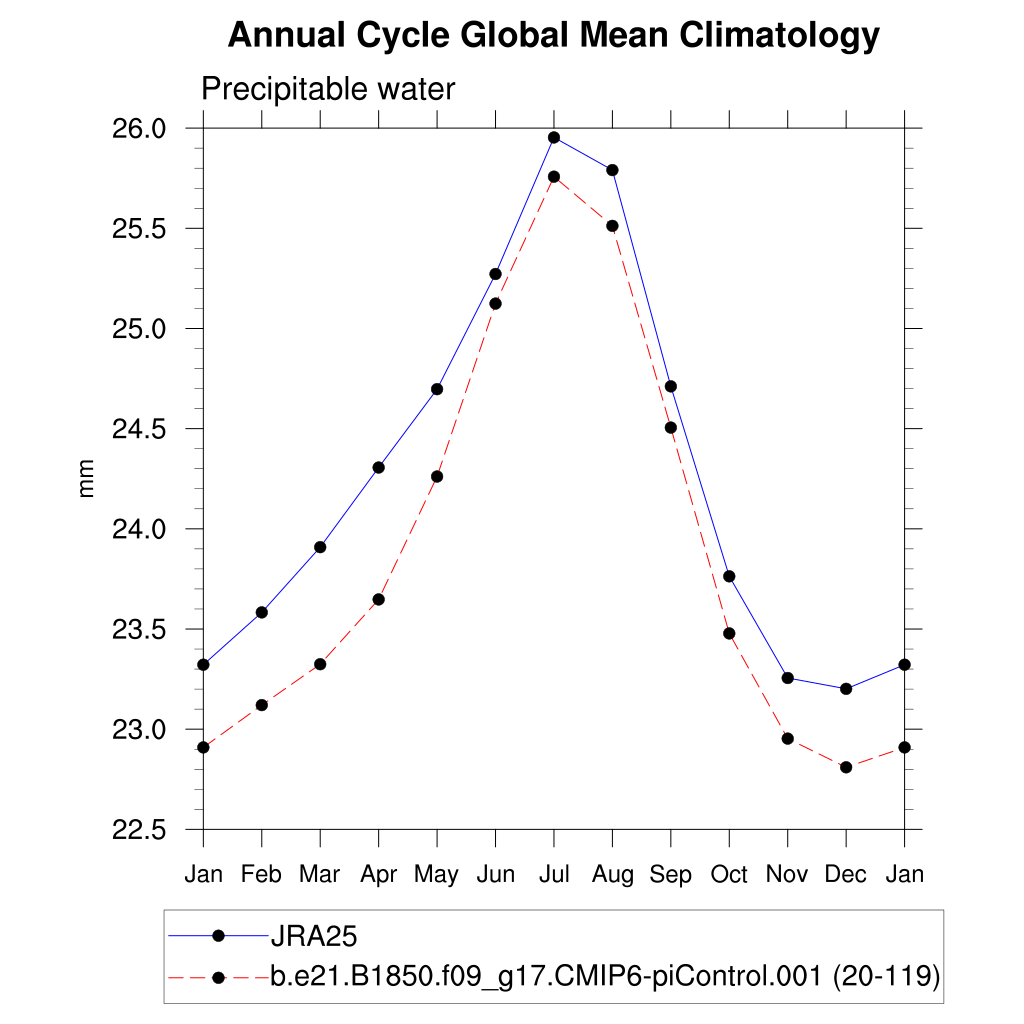 Annual Cycle Global Mean Climatology

Precipitable water

mm

26.0
25.5
25.0
24.5
24.0
23.5
23.0
22.5

Jan Feb Mar Apr May Jun Jul Aug Sep Oct Nov Dec Jan

JRA25
b.e21.B1850.f09_g17.CMIP6-piControl.001 (20-119)